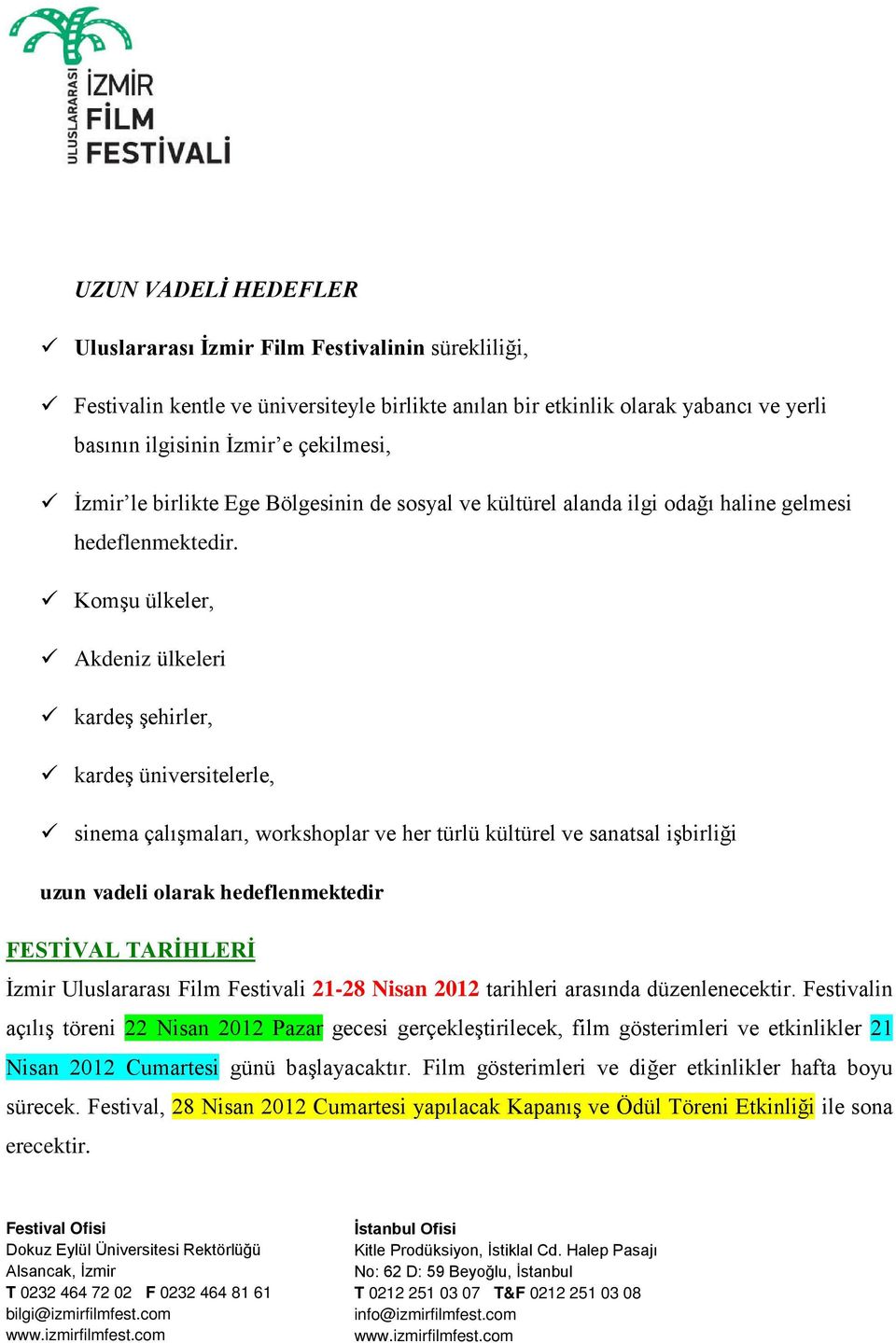 ULUSLARARASI İZMİR FİLM FESTİVALİ

UZUN VADELİ HEDEFLER

✓ Uluslararası İzmir Film Festivalinin sürekliliği,

✓ Festivalin kentle ve üniversiteyle birlikte anılan bir etkinlik olarak yabancı ve yerli basının ilgisinin İzmir'e çekilmesi,

✓ İzmir'le birlikte Ege Bölgesinin de sosyal ve kültürel alanda ilgi odağı haline gelmesi hedeflenmektedir.

✓ Komşu ülkeler,

✓ Akdeniz ülkeleri

✓ kardeş şehirler,

✓ kardeş üniversitelerle,

✓ sinema çalışmaları, workshoplar ve her türlü kültürel ve sanatsal işbirliği

uzun vadeli olarak hedeflenmektedir

FESTİVAL TARİHLERİ

İzmir Uluslararası Film Festivali 21-28 Nisan 2012 tarihleri arasında düzenlenecektir. Festivalin açılış töreni 22 Nisan 2012 Pazar gecesi gerçekleştirilecek, film gösterimleri ve etkinlikler 21 Nisan 2012 Cumartesi günü başlayacaktır. Film gösterimleri ve diğer etkinlikler hafta boyu sürecek. Festival, 28 Nisan 2012 Cumartesi yapılacak Kapanış ve Ödül Töreni Etkinliği ile sona erecektir.

Festival Ofisi
Dokuz Eylül Üniversitesi Rektörlüğü
Alsancak, İzmir
T 0232 464 72 02 F 0232 464 81 61
bilgi@izmirfilmfest.com
www.izmirfilmfest.com

İstanbul Ofisi
Kitle Prodüksiyon, İstiklal Cd. Halep Pasajı
No: 62 D: 59 Beyoğlu, İstanbul
T 0212 251 03 07 T&F 0212 251 03 08
info@izmirfilmfest.com
www.izmirfilmfest.com